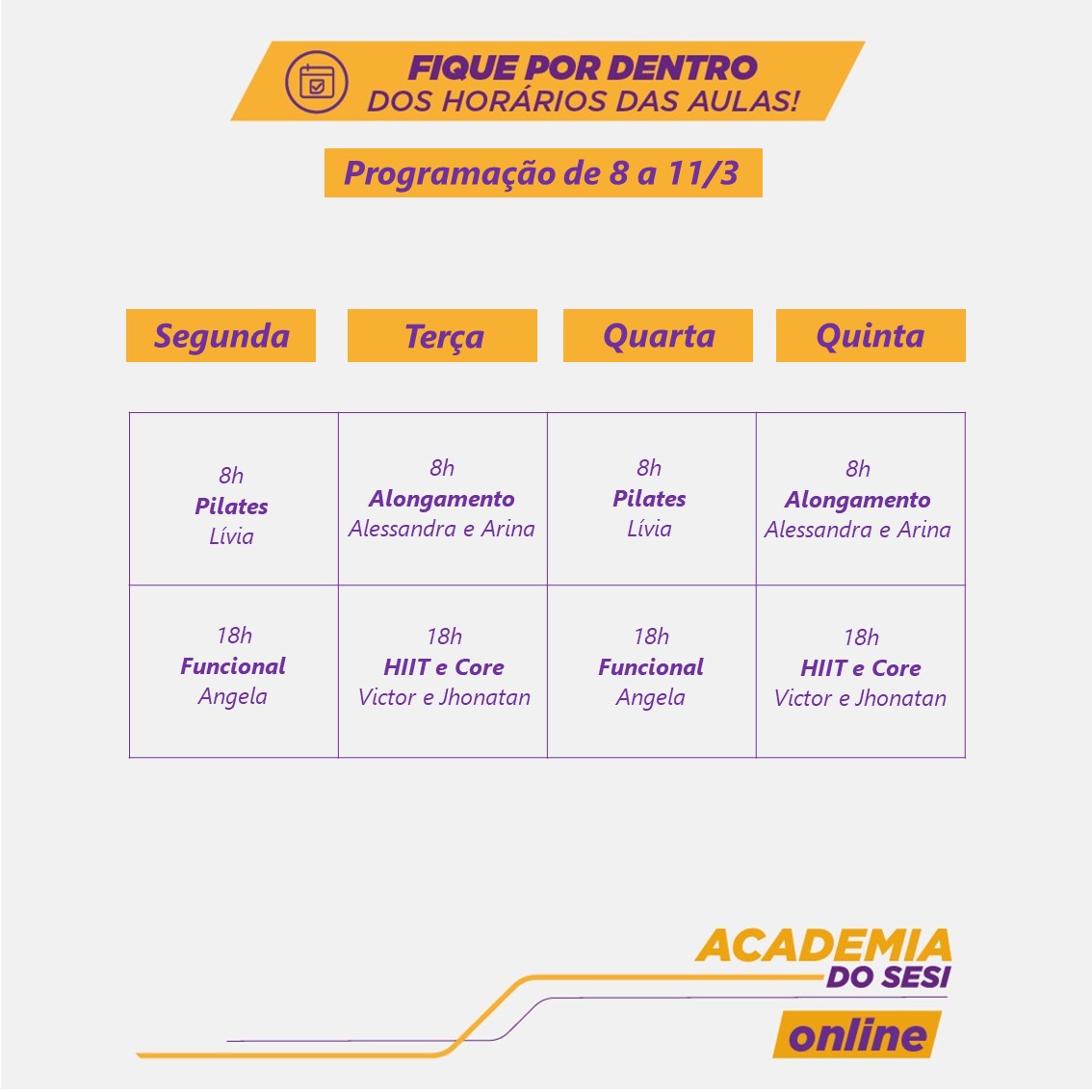 FIQUE POR DENTRO
DOS HORÁRIOS DAS AULAS!

Programação de 8 a 11/3

| Segunda | Terça | Quarta | Quinta |
|---|---|---|---|
| 8h Pilates Lívia | 8h Alongamento Alessandra e Arina | 8h Pilates Lívia | 8h Alongamento Alessandra e Arina |
| 18h Funcional Angela | 18h HIIT e Core Victor e Jhonatan | 18h Funcional Angela | 18h HIIT e Core Victor e Jhonatan |

ACADEMIA
DO SESI
online